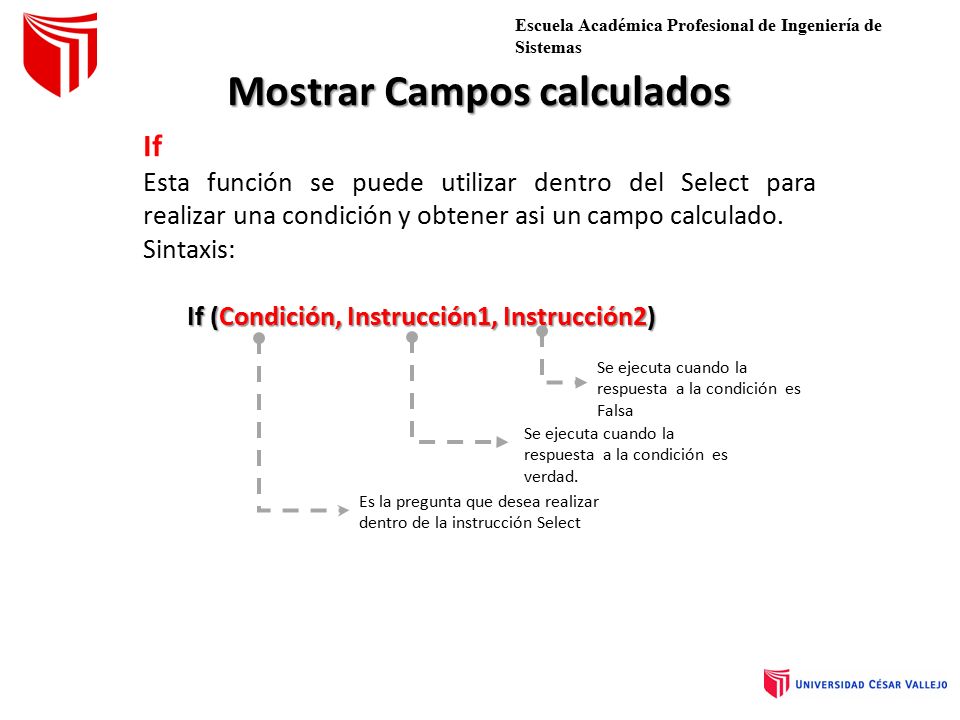 Escuela Académica Profesional de Ingeniería de Sistemas

Mostrar Campos calculados

If

Esta función se puede utilizar dentro del Select para realizar una condición y obtener asi un campo calculado.

Sintaxis:

If (Condición, Instrucción1, Instrucción2)

Se ejecuta cuando la respuesta a la condición es Falsa

Se ejecuta cuando la respuesta a la condición es verdad.

Es la pregunta que desea realizar dentro de la instrucción Select

UNIVERSIDAD CÉSAR VALLEJO